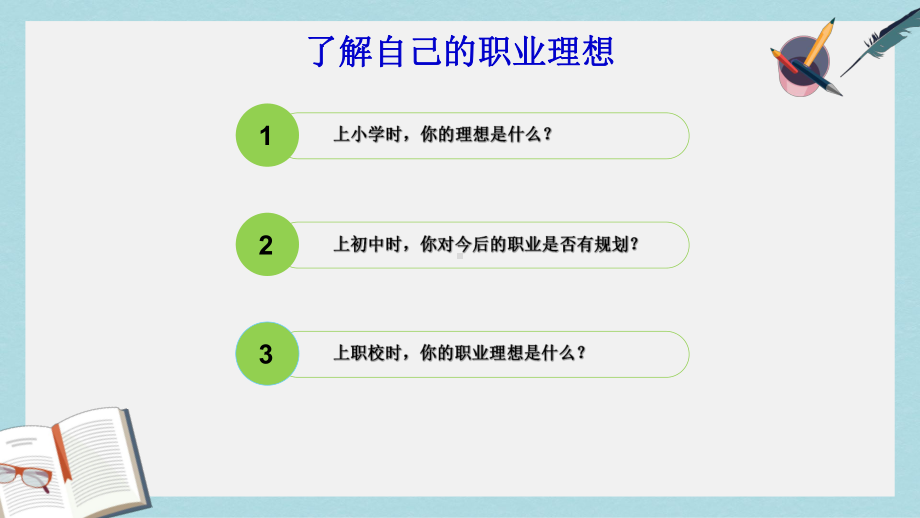 了解自己的职业理想

1 上小学时，你的理想是什么？

2 上初中时，你对今后的职业是否有规划？

3 上职校时，你的职业理想是什么？